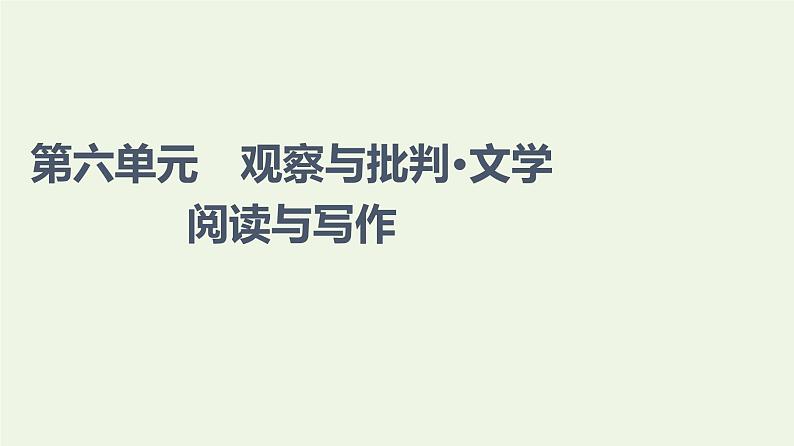 第六单元　观察与批判·文学阅读与写作